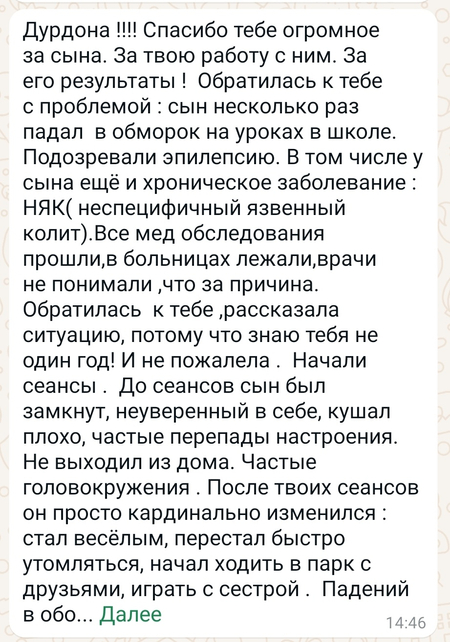 Дурдона !!!! Спасибо тебе огромное за сына. За твою работу с ним. За его результаты ! Обратилась к тебе с проблемой : сын несколько раз падал в обморок на уроках в школе. Подозревали эпилепсию. В том числе у сына ещё и хроническое заболевание : НЯК( неспецифичный язвенный колит).Все мед обследования прошли,в больницах лежали,врачи не понимали ,что за причина. Обратилась к тебе ,рассказала ситуацию, потому что знаю тебя не один год! И не пожалела . Начали сеансы . До сеансов сын был замкнут, неуверенный в себе, кушал плохо, частые перепады настроения. Не выходил из дома. Частые головокружения . После твоих сеансов он просто кардинально изменился : стал весёлым, перестал быстро утомляться, начал ходить в парк с друзьями, играть с сестрой . Падений в обо... Далее

14:46